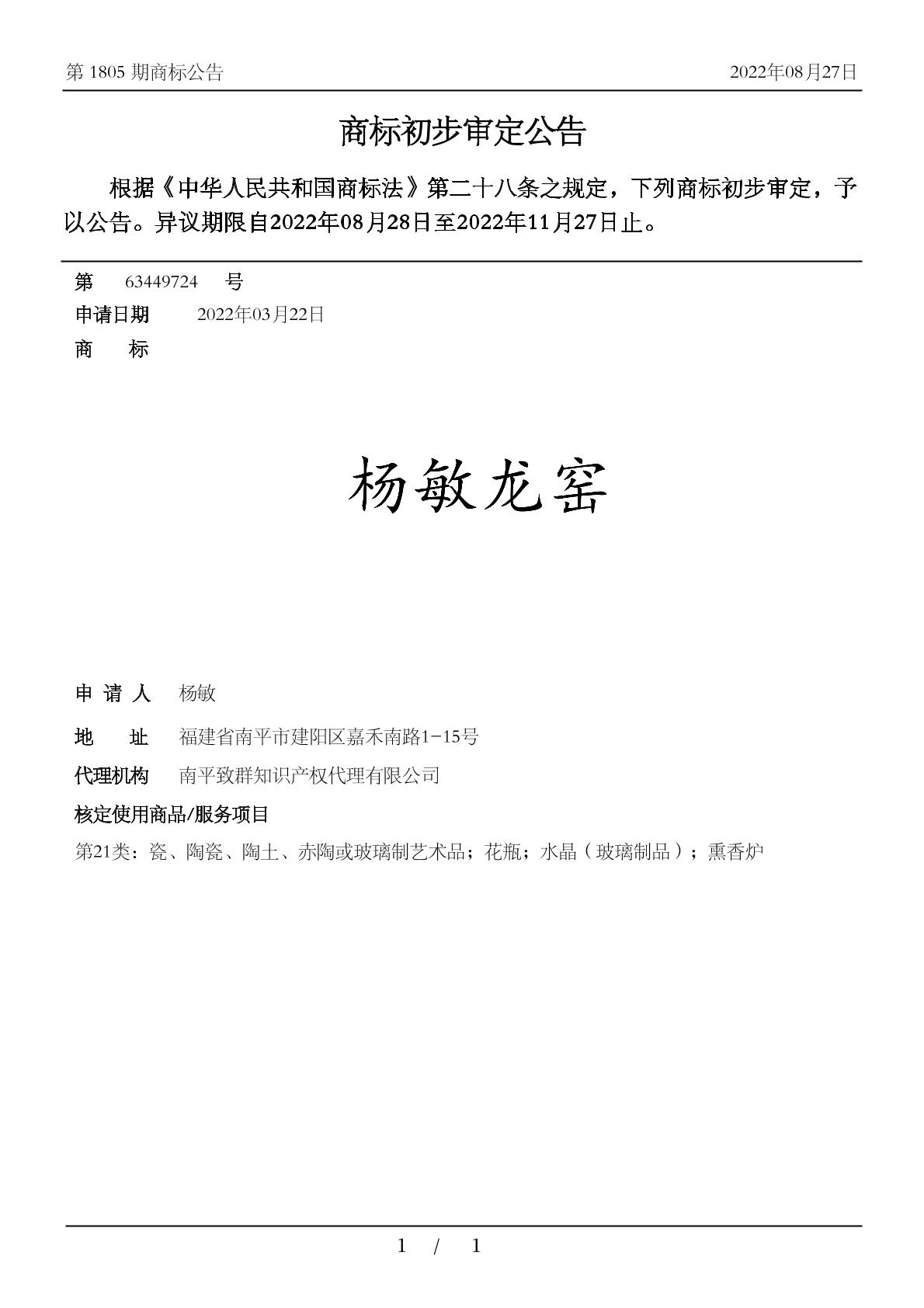 第 1805 期商标公告

2022年08月27日

商标初步审定公告

根据《中华人民共和国商标法》第二十八条之规定，下列商标初步审定，予以公告。异议期限自2022年08月28日至2022年11月27日止。

第 63449724 号

申请日期 2022年03月22日

商 标

杨敏龙窑

申 请 人 杨敏

地 址 福建省南平市建阳区嘉禾南路1-15号

代理机构 南平致群知识产权代理有限公司

核定使用商品/服务项目

第21类：瓷、陶瓷、陶土、赤陶或玻璃制艺术品；花瓶；水晶（玻璃制品）；熏香炉

1 / 1